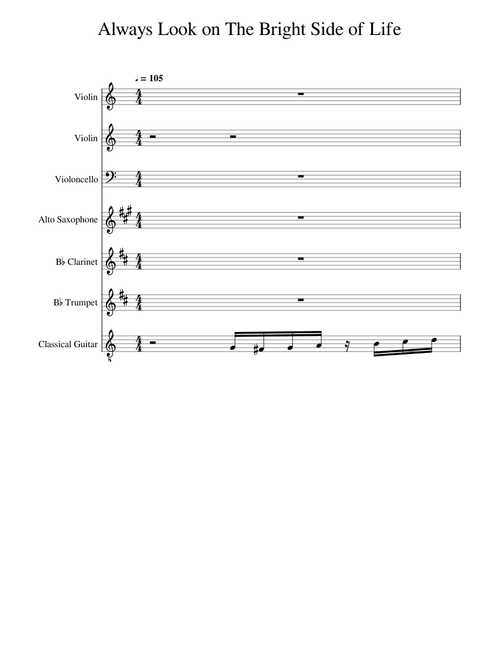 Always Look on The Bright Side of Life

♩ = 105

Violin

Violin

Violoncello

Alto Saxophone

B♭ Clarinet

B♭ Trumpet

Classical Guitar